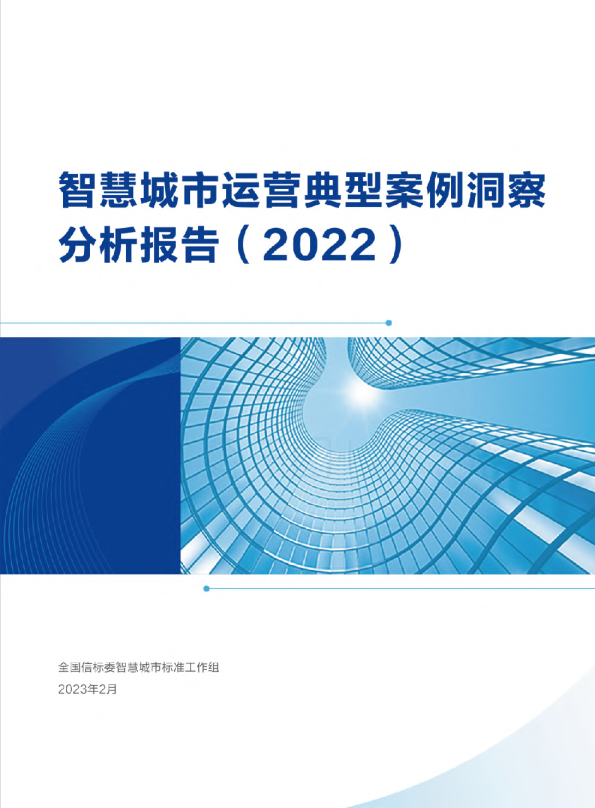 智慧城市运营典型案例洞察分析报告（2022）

全国信标委智慧城市标准工作组
2023年2月